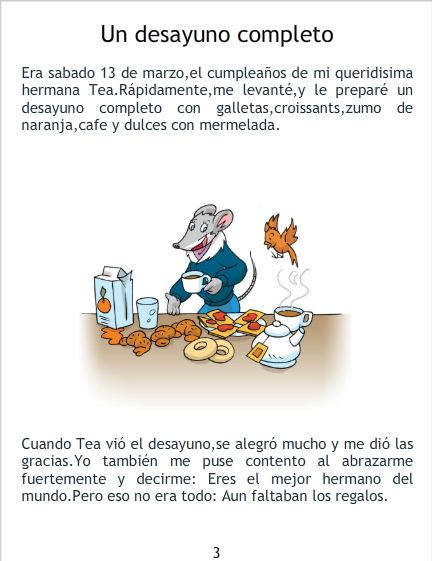 Un desayuno completo

Era sabado 13 de marzo,el cumpleaños de mi queridisima hermana Tea.Rápidamente,me levanté,y le preparé un desayuno completo con galletas,croissants,zumo de naranja,cafe y dulces con mermelada.

Cuando Tea vió el desayuno,se alegró mucho y me dió las gracias.Yo también me puse contento al abrazarme fuertemente y decirme: Eres el mejor hermano del mundo.Pero eso no era todo: Aun faltaban los regalos.

3